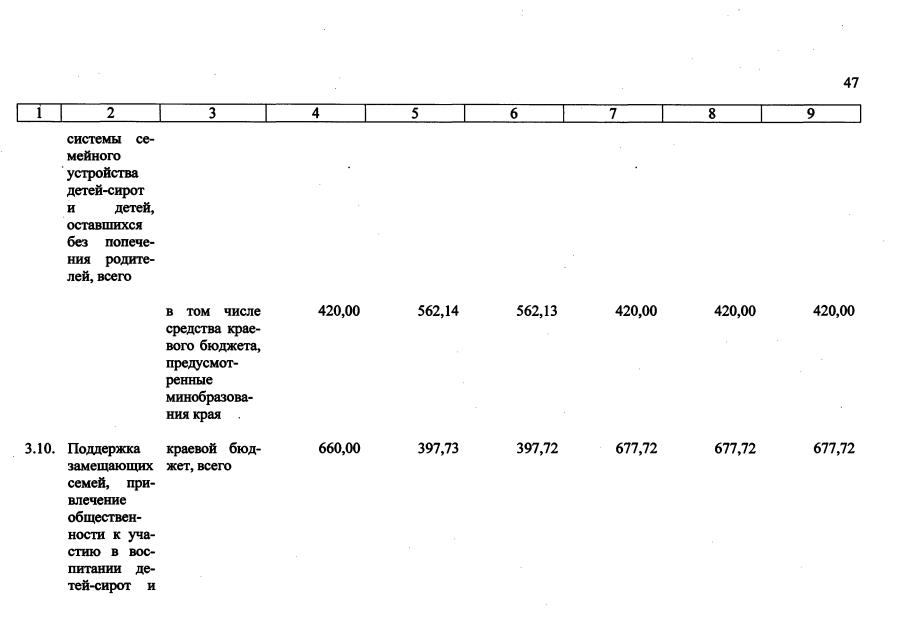 47

| 1 | 2 | 3 | 4 | 5 | 6 | 7 | 8 | 9 |
|---|---|---|---|---|---|---|---|---|
| | системы семейного устройства детей-сирот и детей, оставшихся без попечения родителей, всего | | | | | | | |
| | | в том числе средства краевого бюджета, предусмотренные минобразования края | 420,00 | 562,14 | 562,13 | 420,00 | 420,00 | 420,00 |
| 3.10. | Поддержка замещающих семей, привлечение общественности к участию в воспитании детей-сирот и | краевой бюджет, всего | 660,00 | 397,73 | 397,72 | 677,72 | 677,72 | 677,72 |